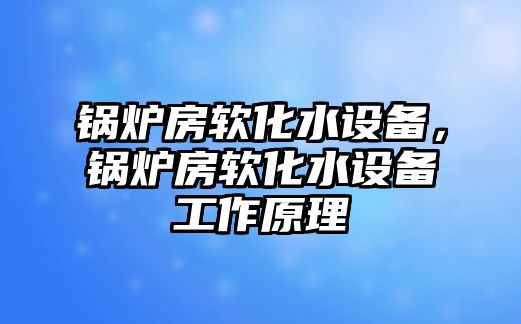 锅炉房软化水设备，锅炉房软化水设备工作原理